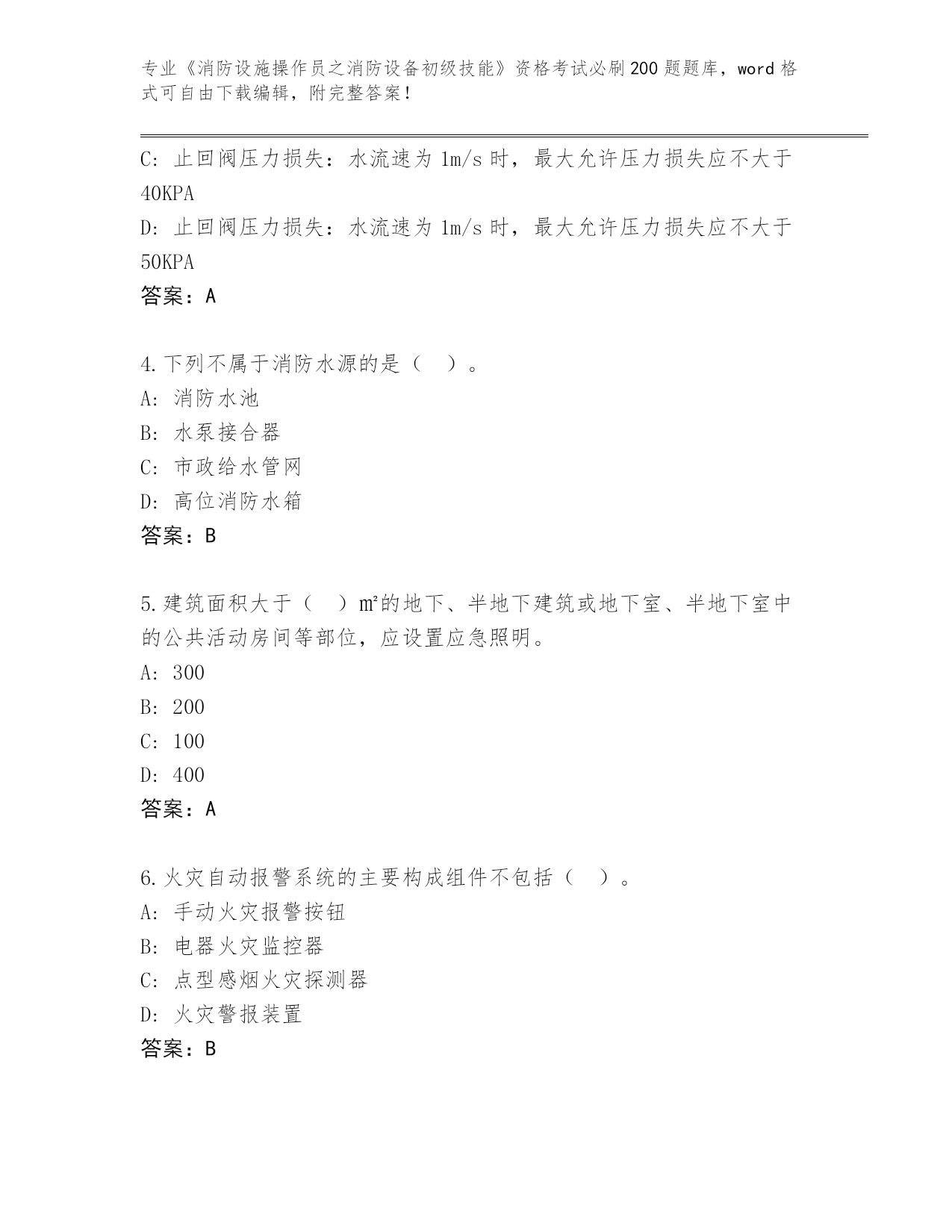 专业《消防设施操作员之消防设备初级技能》资格考试必刷200题题库，word格式可自由下载编辑，附完整答案！

C: 止回阀压力损失：水流速为1m/s时，最大允许压力损失应不大于40KPA
D: 止回阀压力损失：水流速为1m/s时，最大允许压力损失应不大于50KPA
答案：A

4.下列不属于消防水源的是（ ）。
A: 消防水池
B: 水泵接合器
C: 市政给水管网
D: 高位消防水箱
答案：B

5.建筑面积大于（ ）㎡的地下、半地下建筑或地下室、半地下室中的公共活动房间等部位，应设置应急照明。
A: 300
B: 200
C: 100
D: 400
答案：A

6.火灾自动报警系统的主要构成组件不包括（ ）。
A: 手动火灾报警按钮
B: 电器火灾监控器
C: 点型感烟火灾探测器
D: 火灾警报装置
答案：B